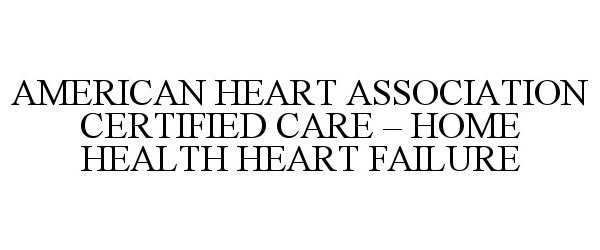 AMERICAN HEART ASSOCIATION CERTIFIED CARE – HOME HEALTH HEART FAILURE